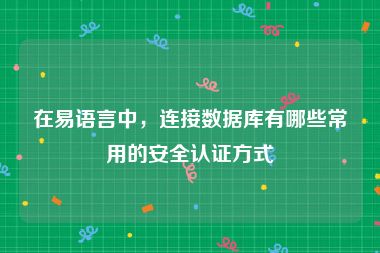 在易语言中，连接数据库有哪些常用的安全认证方式